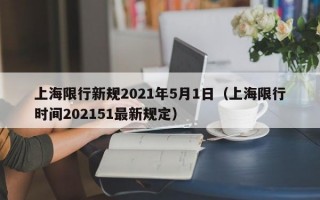 上海限行新规2021年5月1日（上海限行时间202151最新规定）